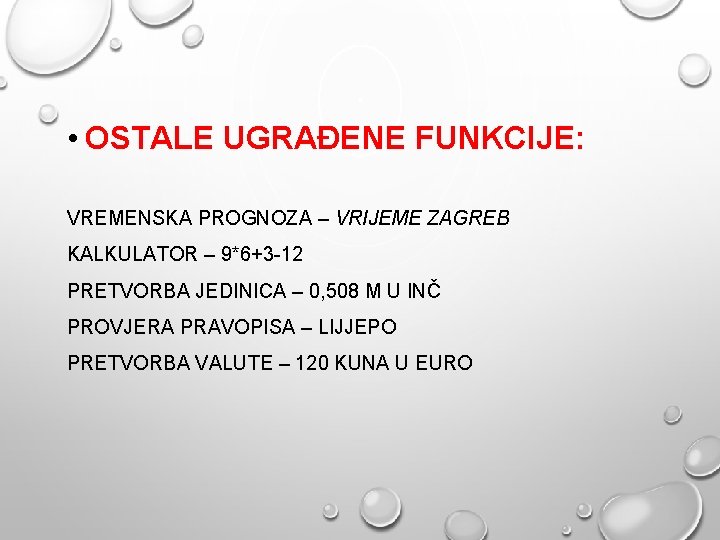 • OSTALE UGRAĐENE FUNKCIJE:

VREMENSKA PROGNOZA – VRIJEME ZAGREB

KALKULATOR – 9*6+3-12

PRETVORBA JEDINICA – 0,508 M U INČ

PROVJERA PRAVOPISA – LIJJEPO

PRETVORBA VALUTE – 120 KUNA U EURO